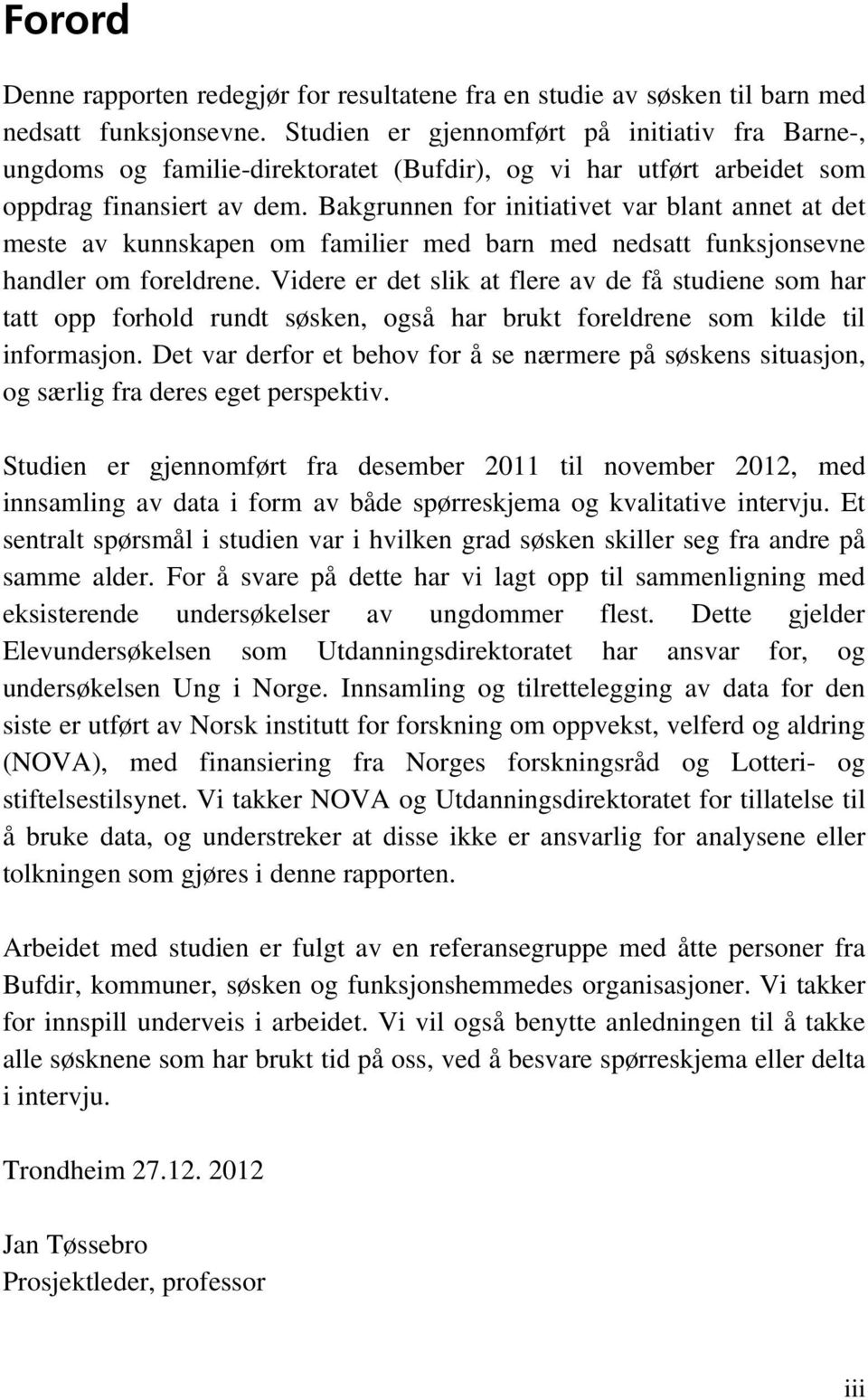 Forord

Denne rapporten redegjør for resultatene fra en studie av søsken til barn med nedsatt funksjonsevne. Studien er gjennomført på initiativ fra Barne-, ungdoms og familie-direktoratet (Bufdir), og vi har utført arbeidet som oppdrag finansiert av dem. Bakgrunnen for initiativet var blant annet at det meste av kunnskapen om familier med barn med nedsatt funksjonsevne handler om foreldrene. Videre er det slik at flere av de få studiene som har tatt opp forhold rundt søsken, også har brukt foreldrene som kilde til informasjon. Det var derfor et behov for å se nærmere på søskens situasjon, og særlig fra deres eget perspektiv.

Studien er gjennomført fra desember 2011 til november 2012, med innsamling av data i form av både spørreskjema og kvalitative intervju. Et sentralt spørsmål i studien var i hvilken grad søsken skiller seg fra andre på samme alder. For å svare på dette har vi lagt opp til sammenligning med eksisterende undersøkelser av ungdommer flest. Dette gjelder Elevundersøkelsen som Utdanningsdirektoratet har ansvar for, og undersøkelsen Ung i Norge. Innsamling og tilrettelegging av data for den siste er utført av Norsk institutt for forskning om oppvekst, velferd og aldring (NOVA), med finansiering fra Norges forskningsråd og Lotteri- og stiftelsestilsynet. Vi takker NOVA og Utdanningsdirektoratet for tillatelse til å bruke data, og understreker at disse ikke er ansvarlig for analysene eller tolkningen som gjøres i denne rapporten.

Arbeidet med studien er fulgt av en referansegruppe med åtte personer fra Bufdir, kommuner, søsken og funksjonshemmedes organisasjoner. Vi takker for innspill underveis i arbeidet. Vi vil også benytte anledningen til å takke alle søsknene som har brukt tid på oss, ved å besvare spørreskjema eller delta i intervju.

Trondheim 27.12. 2012

Jan Tøssebro
Prosjektleder, professor

iii